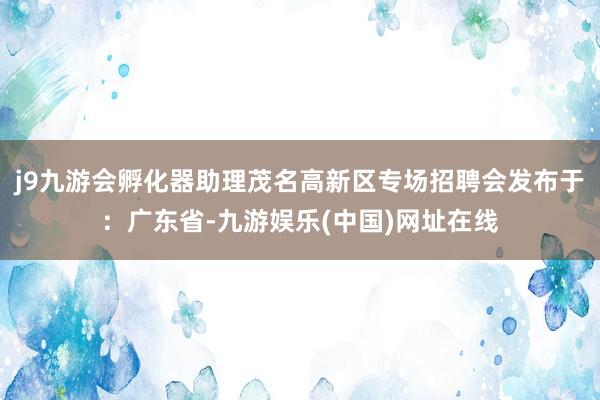 j9九游会孵化器助理茂名高新区专场招聘会发布于：广东省-九游娱乐(中国)网址在线